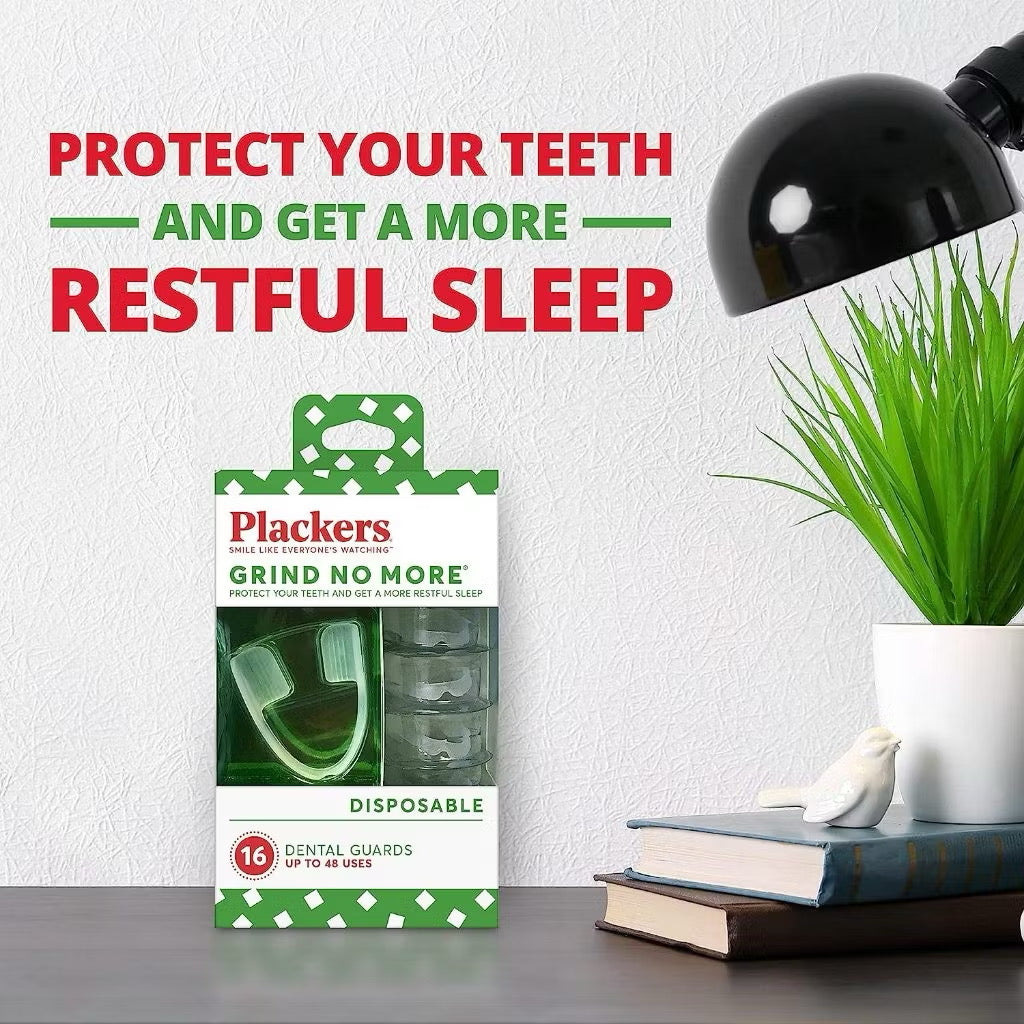 PROTECT YOUR TEETH
AND GET A MORE
RESTFUL SLEEP

Plackers
SMILE LIKE EVERYONE'S WATCHING™
GRIND NO MORE®
PROTECT YOUR TEETH AND GET A MORE RESTFUL SLEEP

DISPOSABLE

16 DENTAL GUARDS
UP TO 48 USES